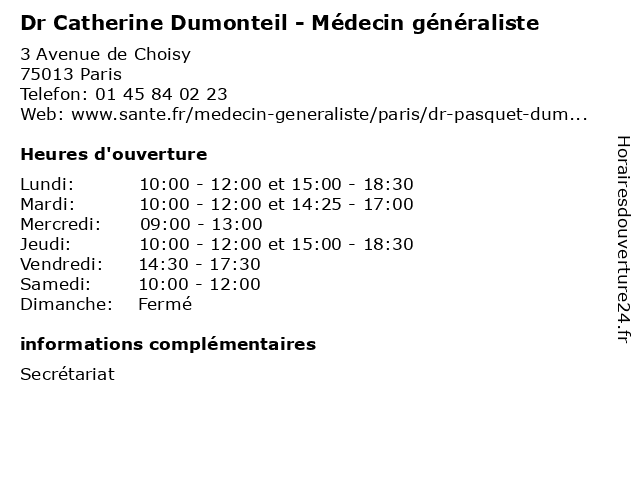 Dr Catherine Dumonteil - Médecin généraliste

3 Avenue de Choisy
75013 Paris
Telefon: 01 45 84 02 23
Web: www.sante.fr/medecin-generaliste/paris/dr-pasquet-dum...

Heures d'ouverture

Lundi: 10:00 - 12:00 et 15:00 - 18:30
Mardi: 10:00 - 12:00 et 14:25 - 17:00
Mercredi: 09:00 - 13:00
Jeudi: 10:00 - 12:00 et 15:00 - 18:30
Vendredi: 14:30 - 17:30
Samedi: 10:00 - 12:00
Dimanche: Fermé

informations complémentaires

Secrétariat

Horairesdouverture24.fr